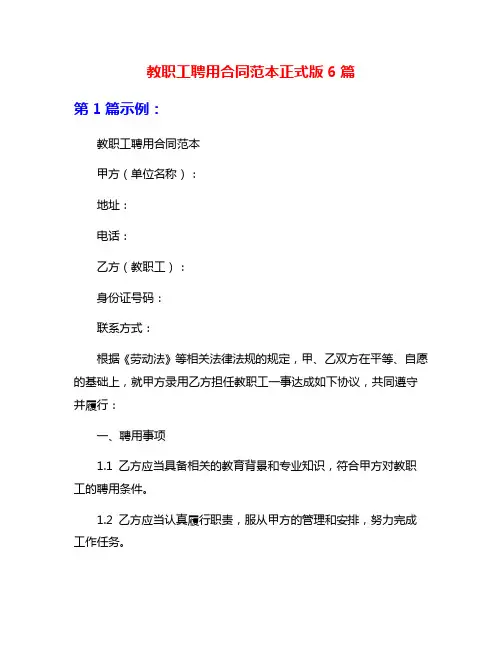 教职工聘用合同范本正式版 6 篇

第 1 篇示例：

教职工聘用合同范本

甲方（单位名称）：

地址：

电话：

乙方（教职工）：

身份证号码：

联系方式：

根据《劳动法》等相关法律法规的规定，甲、乙双方在平等、自愿的基础上，就甲方录用乙方担任教职工一事达成如下协议，共同遵守并履行：

一、聘用事项

1.1 乙方应当具备相关的教育背景和专业知识，符合甲方对教职工的聘用条件。

1.2 乙方应当认真履行职责，服从甲方的管理和安排，努力完成工作任务。